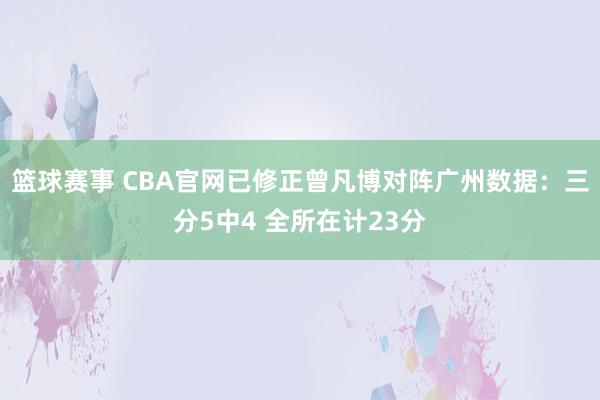 篮球赛事 CBA官网已修正曾凡博对阵广州数据：三分5中4 全所在计23分